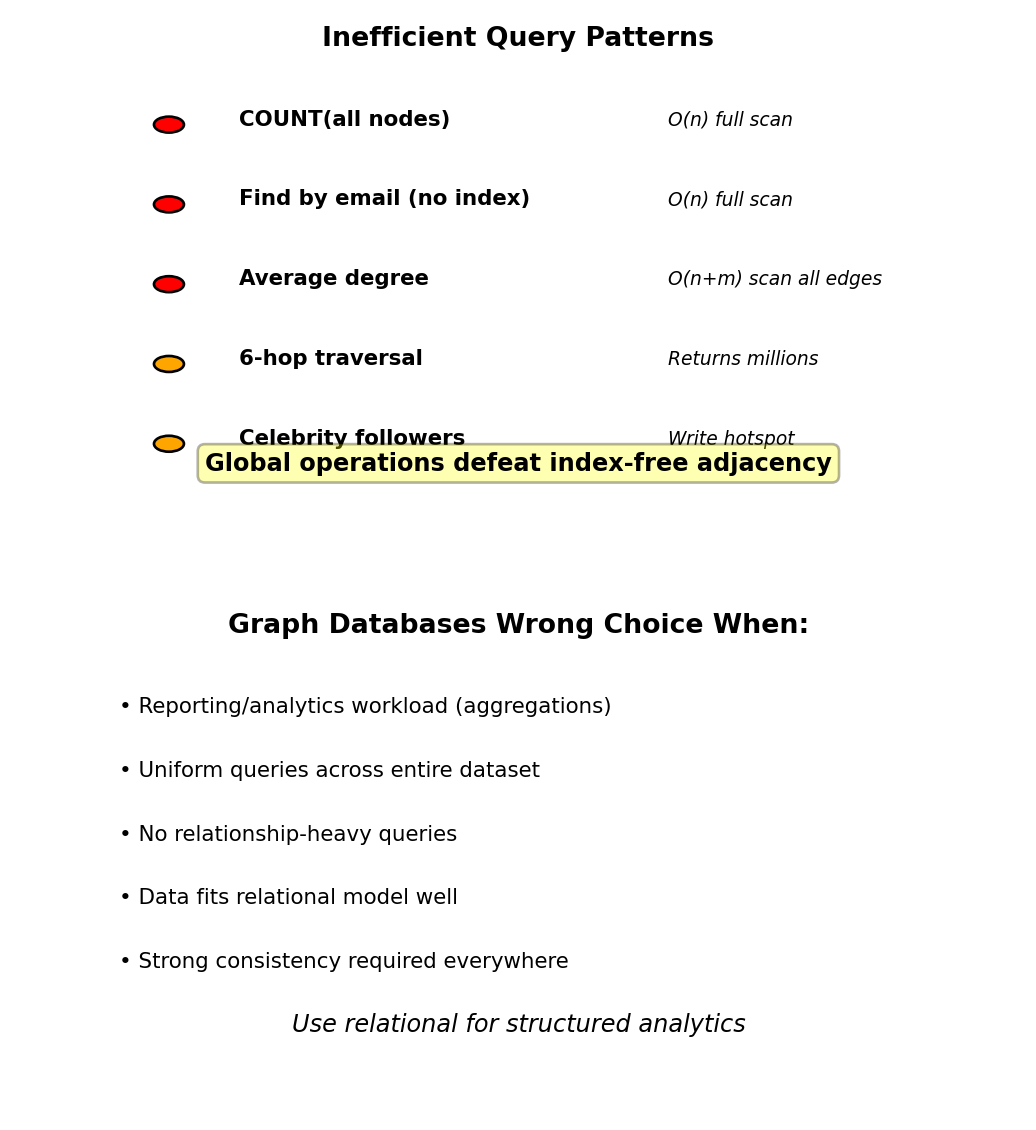 Inefficient Query Patterns

COUNT(all nodes) O(n) full scan

Find by email (no index) O(n) full scan

Average degree O(n+m) scan all edges

6-hop traversal Returns millions

Celebrity followers Write hotspot

Global operations defeat index-free adjacency

Graph Databases Wrong Choice When:

• Reporting/analytics workload (aggregations)

• Uniform queries across entire dataset

• No relationship-heavy queries

• Data fits relational model well

• Strong consistency required everywhere

Use relational for structured analytics